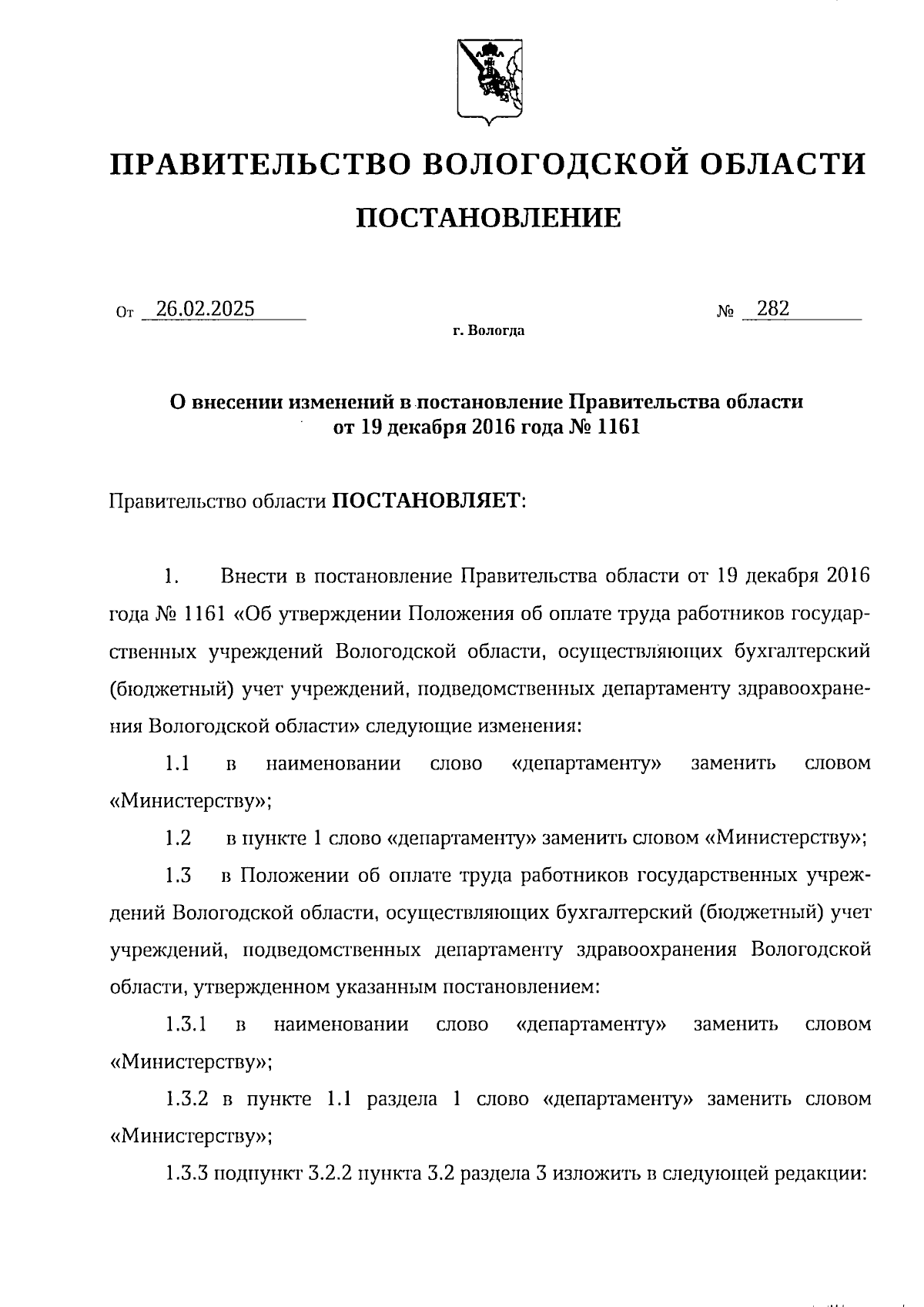 ПРАВИТЕЛЬСТВО ВОЛОГОДСКОЙ ОБЛАСТИ

ПОСТАНОВЛЕНИЕ

От 26.02.2025 № 282

г. Вологда

О внесении изменений в постановление Правительства области от 19 декабря 2016 года № 1161

Правительство области ПОСТАНОВЛЯЕТ:

1. Внести в постановление Правительства области от 19 декабря 2016 года № 1161 «Об утверждении Положения об оплате труда работников государственных учреждений Вологодской области, осуществляющих бухгалтерский (бюджетный) учет учреждений, подведомственных департаменту здравоохранения Вологодской области» следующие изменения:

1.1 в наименовании слово «департаменту» заменить словом «Министерству»;

1.2 в пункте 1 слово «департаменту» заменить словом «Министерству»;

1.3 в Положении об оплате труда работников государственных учреждений Вологодской области, осуществляющих бухгалтерский (бюджетный) учет учреждений, подведомственных департаменту здравоохранения Вологодской области, утвержденном указанным постановлением:

1.3.1 в наименовании слово «департаменту» заменить словом «Министерству»;

1.3.2 в пункте 1.1 раздела 1 слово «департаменту» заменить словом «Министерству»;

1.3.3 подпункт 3.2.2 пункта 3.2 раздела 3 изложить в следующей редакции: